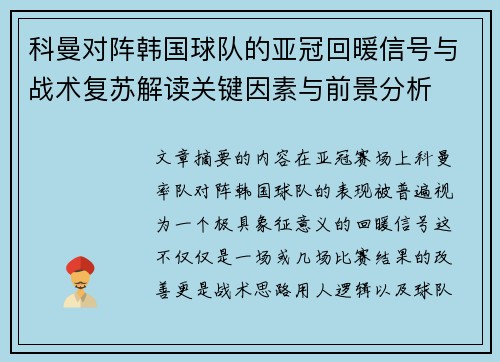 科曼对阵韩国球队的亚冠回暖信号与战术复苏解读关键因素与前景分析

文章摘要的内容在亚冠赛场上科曼率队对阵韩国球队的表现被普遍视为一个极具象征意义的回暖信号这不仅仅是一场或几场比赛结果的改善更是战术思路用人逻辑以及球队